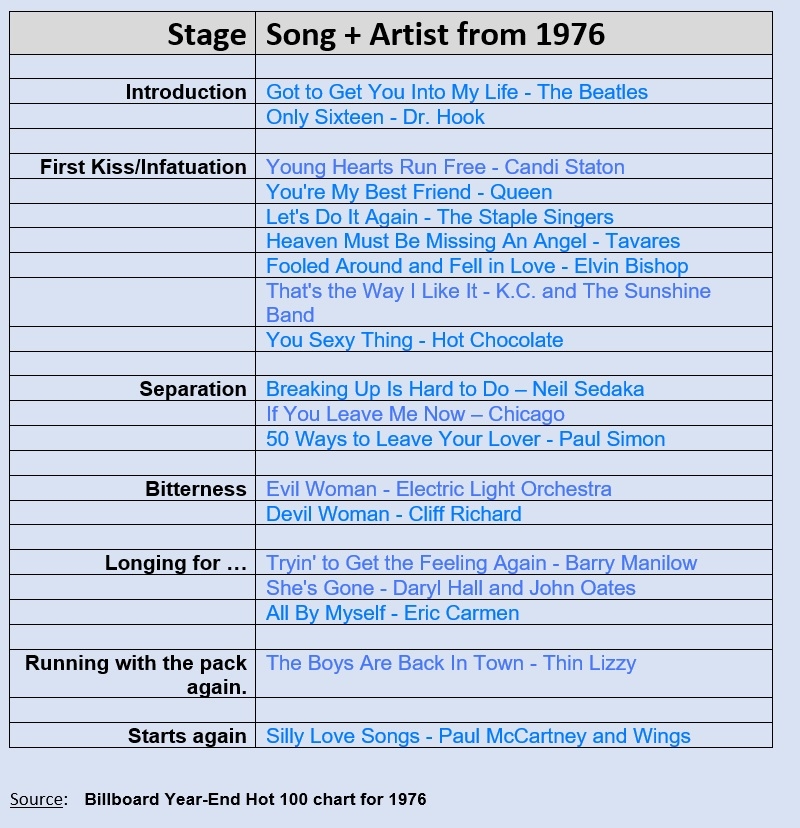 | Stage | Song + Artist from 1976 |
|---|---|
| | |
| Introduction | Got to Get You Into My Life - The Beatles |
| | Only Sixteen - Dr. Hook |
| | |
| First Kiss/Infatuation | Young Hearts Run Free - Candi Staton |
| | You're My Best Friend - Queen |
| | Let's Do It Again - The Staple Singers |
| | Heaven Must Be Missing An Angel - Tavares |
| | Fooled Around and Fell in Love - Elvin Bishop |
| | That's the Way I Like It - K.C. and The Sunshine Band |
| | You Sexy Thing - Hot Chocolate |
| | |
| Separation | Breaking Up Is Hard to Do – Neil Sedaka |
| | If You Leave Me Now – Chicago |
| | 50 Ways to Leave Your Lover - Paul Simon |
| | |
| Bitterness | Evil Woman - Electric Light Orchestra |
| | Devil Woman - Cliff Richard |
| | |
| Longing for … | Tryin' to Get the Feeling Again - Barry Manilow |
| | She's Gone - Daryl Hall and John Oates |
| | All By Myself - Eric Carmen |
| | |
| Running with the pack again. | The Boys Are Back In Town - Thin Lizzy |
| | |
| Starts again | Silly Love Songs - Paul McCartney and Wings |

Source: Billboard Year-End Hot 100 chart for 1976